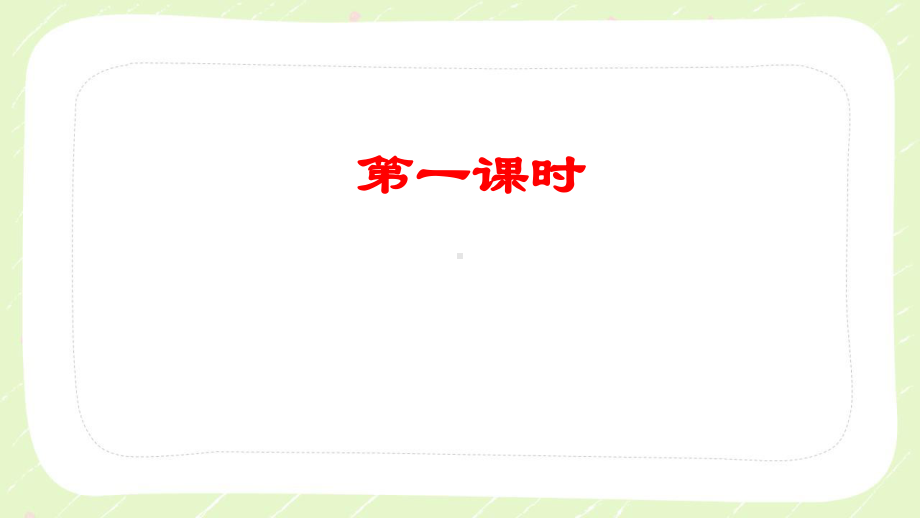 第一课时